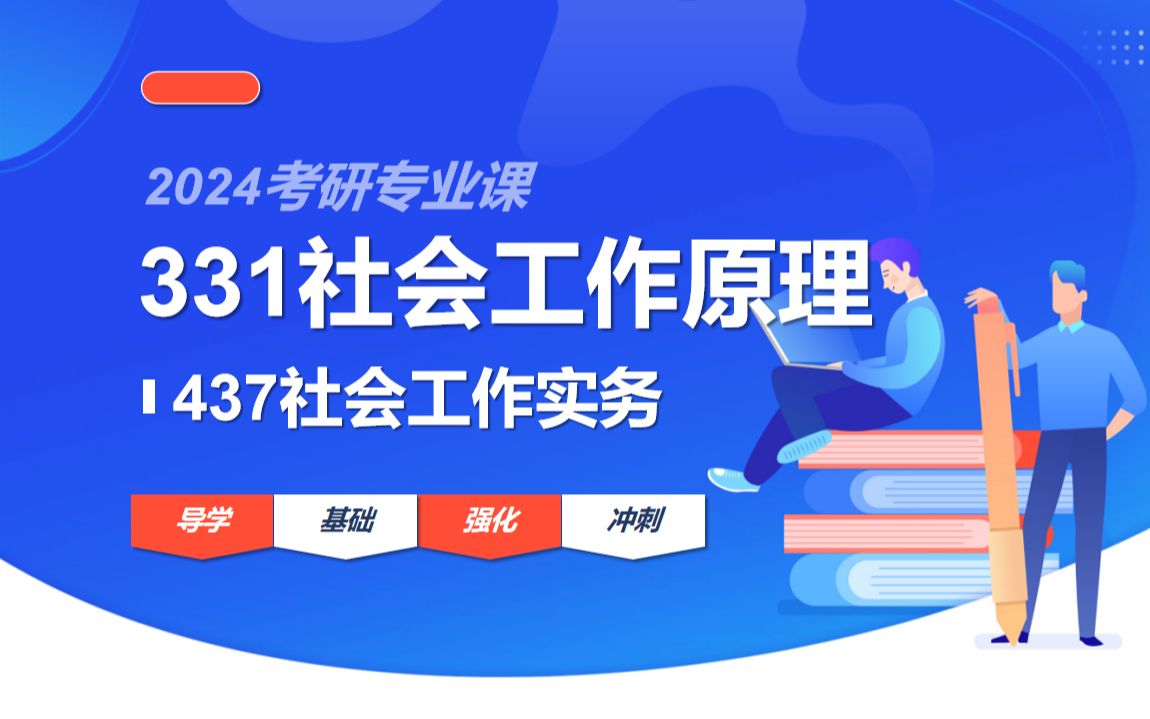 2024考研专业课

331社会工作原理

437社会工作实务

导学 基础 强化 冲刺